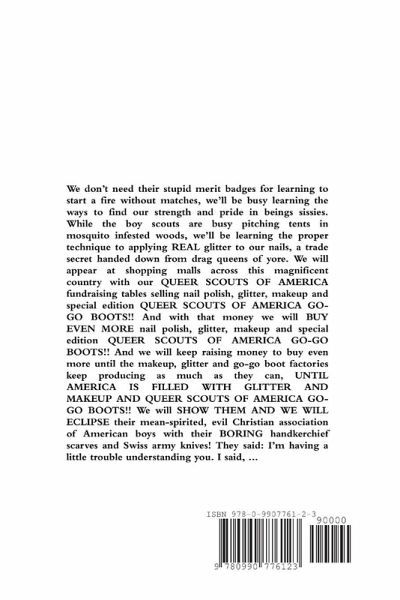 We don't need their stupid merit badges for learning to start a fire without matches, we'll be busy learning the ways to find our strength and pride in beings sissies. While the boy scouts are busy pitching tents in mosquito infested woods, we'll be learning the proper technique to applying REAL glitter to our nails, a trade secret handed down from drag queens of yore. We will appear at shopping malls across this magnificent country with our QUEER SCOUTS OF AMERICA fundraising tables selling nail polish, glitter, makeup and special edition QUEER SCOUTS OF AMERICA GO-GO BOOTS!! And with that money we will BUY EVEN MORE nail polish, glitter, makeup and special edition QUEER SCOUTS OF AMERICA GO-GO BOOTS!! And we will keep raising money to buy even more until the makeup, glitter and go-go boot factories keep producing as much as they can, UNTIL AMERICA IS FILLED WITH GLITTER AND MAKEUP AND QUEER SCOUTS OF AMERICA GO-GO BOOTS!! We will SHOW THEM AND WE WILL ECLIPSE their mean-spirited, evil Christian association of American boys with their BORING handkerchief scarves and Swiss army knives! They said: I'm having a little trouble understanding you. I said, ...

ISBN 978-0-9907761-2-3
90000
9 780990 776123